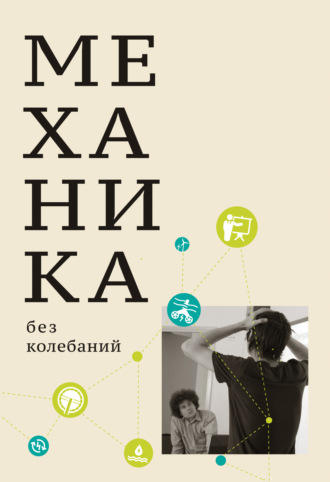 МЕ
ХА
НИ
КА

без
колебаний